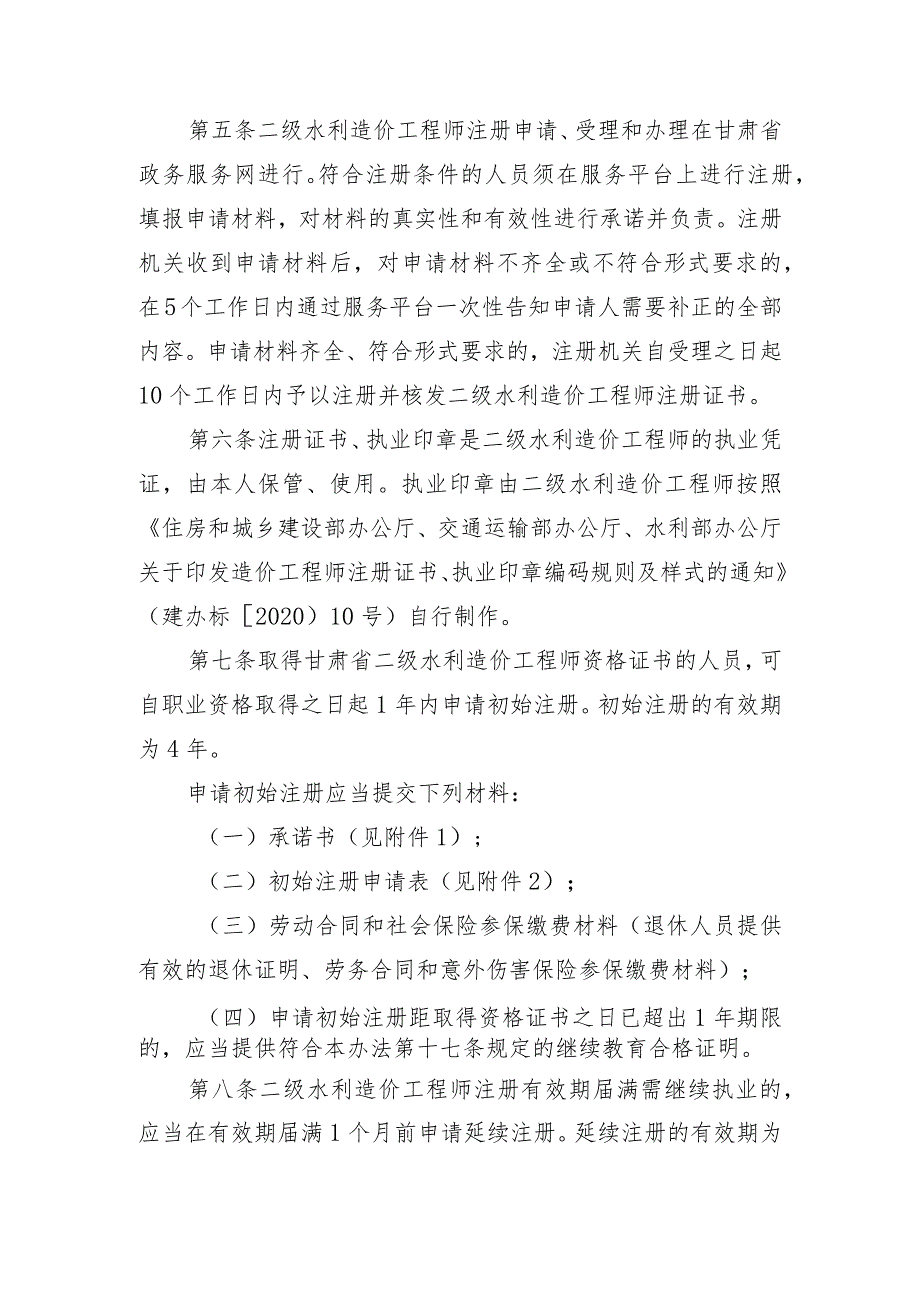 第五条二级水利造价工程师注册申请、受理和办理在甘肃省政务服务网进行。符合注册条件的人员须在服务平台上进行注册，填报申请材料，对材料的真实性和有效性进行承诺并负责。注册机关收到申请材料后，对申请材料不齐全或不符合形式要求的，在5个工作日内通过服务平台一次性告知申请人需要补正的全部内容。申请材料齐全、符合形式要求的，注册机关自受理之日起10个工作日内予以注册并核发二级水利造价工程师注册证书。

第六条注册证书、执业印章是二级水利造价工程师的执业凭证，由本人保管、使用。执业印章由二级水利造价工程师按照《住房和城乡建设部办公厅、交通运输部办公厅、水利部办公厅关于印发造价工程师注册证书、执业印章编码规则及样式的通知》（建办标［2020）10号）自行制作。

第七条取得甘肃省二级水利造价工程师资格证书的人员，可自职业资格取得之日起1年内申请初始注册。初始注册的有效期为4年。

申请初始注册应当提交下列材料：

（一）承诺书（见附件1）；

（二）初始注册申请表（见附件2）；

（三）劳动合同和社会保险参保缴费材料（退休人员提供有效的退休证明、劳务合同和意外伤害保险参保缴费材料）；

（四）申请初始注册距取得资格证书之日已超出1年期限的，应当提供符合本办法第十七条规定的继续教育合格证明。

第八条二级水利造价工程师注册有效期届满需继续执业的，应当在有效期届满1个月前申请延续注册。延续注册的有效期为